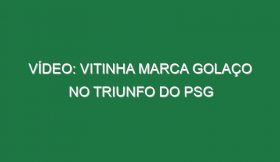 VÍDEO: VITINHA MARCA GOLAÇO NO TRIUNFO DO PSG